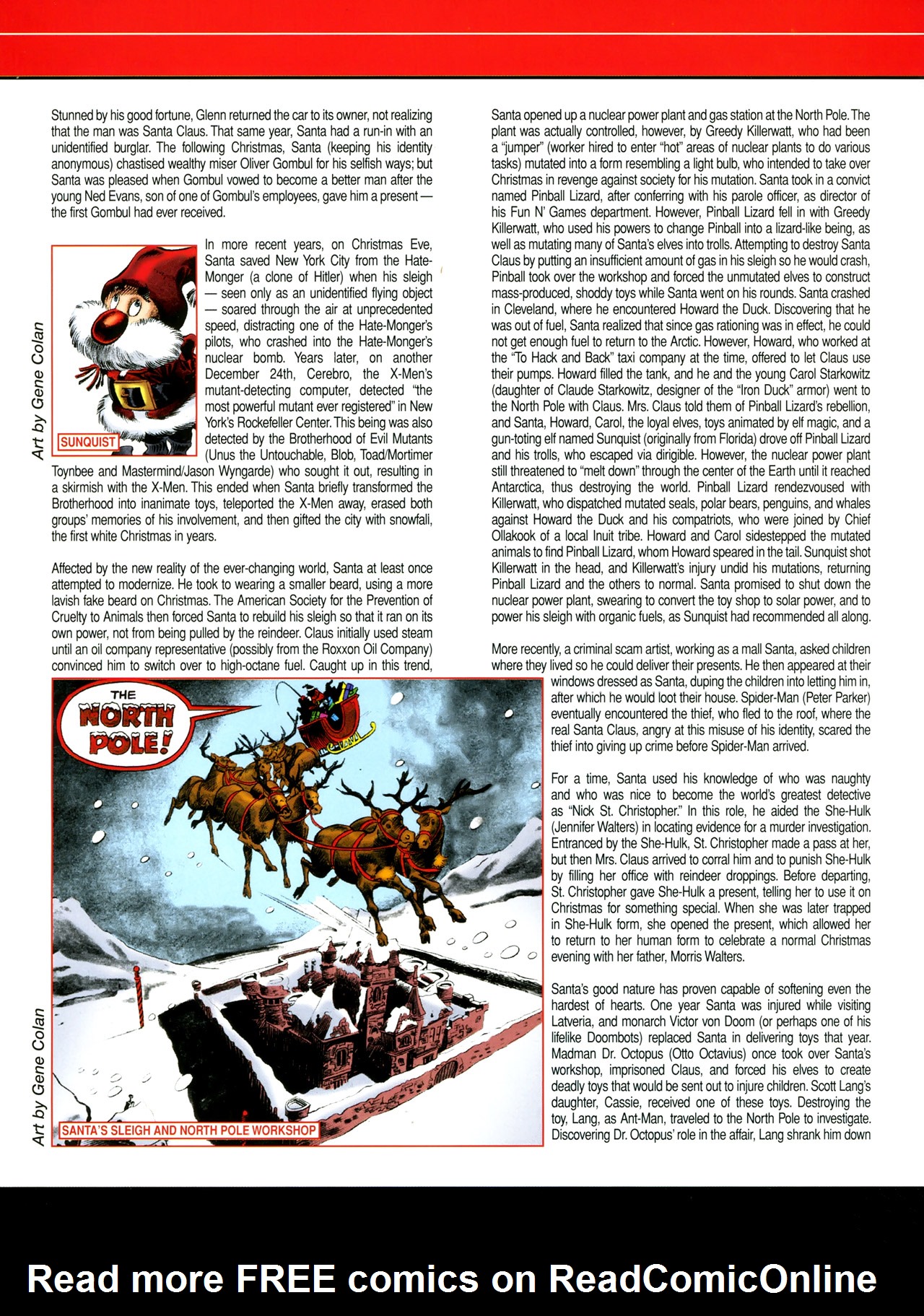 Stunned by his good fortune, Glenn returned the car to its owner, not realizing that the man was Santa Claus. That same year, Santa had a run-in with an unidentified burglar. The following Christmas, Santa (keeping his identity anonymous) chastised wealthy miser Oliver Gombul for his selfish ways; but Santa was pleased when Gombul vowed to become a better man after the young Ned Evans, son of one of Gombul's employees, gave him a present — the first Gombul had ever received.

Art by Gene Colan

SUNQUIST

In more recent years, on Christmas Eve, Santa saved New York City from the Hate-Monger (a clone of Hitler) when his sleigh — seen only as an unidentified flying object — soared through the air at unprecedented speed, distracting one of the Hate-Monger's pilots, who crashed into the Hate-Monger's nuclear bomb. Years later, on another December 24th, Cerebro, the X-Men's mutant-detecting computer, detected "the most powerful mutant ever registered" in New York's Rockefeller Center. This being was also detected by the Brotherhood of Evil Mutants (Unus the Untouchable, Blob, Toad/Mortimer Toynbee and Mastermind/Jason Wyngarde) who sought it out, resulting in a skirmish with the X-Men. This ended when Santa briefly transformed the Brotherhood into inanimate toys, teleported the X-Men away, erased both groups' memories of his involvement, and then gifted the city with snowfall, the first white Christmas in years.

Affected by the new reality of the ever-changing world, Santa at least once attempted to modernize. He took to wearing a smaller beard, using a more lavish fake beard on Christmas. The American Society for the Prevention of Cruelty to Animals then forced Santa to rebuild his sleigh so that it ran on its own power, not from being pulled by the reindeer. Claus initially used steam until an oil company representative (possibly from the Roxxon Oil Company) convinced him to switch over to high-octane fuel. Caught up in this trend,

THE NORTH POLE!

Art by Gene Colan

SANTA'S SLEIGH AND NORTH POLE WORKSHOP

Santa opened up a nuclear power plant and gas station at the North Pole. The plant was actually controlled, however, by Greedy Killerwatt, who had been a "jumper" (worker hired to enter "hot" areas of nuclear plants to do various tasks) mutated into a form resembling a light bulb, who intended to take over Christmas in revenge against society for his mutation. Santa took in a convict named Pinball Lizard, after conferring with his parole officer, as director of his Fun N' Games department. However, Pinball Lizard fell in with Greedy Killerwatt, who used his powers to change Pinball into a lizard-like being, as well as mutating many of Santa's elves into trolls. Attempting to destroy Santa Claus by putting an insufficient amount of gas in his sleigh so he would crash, Pinball took over the workshop and forced the unmutated elves to construct mass-produced, shoddy toys while Santa went on his rounds. Santa crashed in Cleveland, where he encountered Howard the Duck. Discovering that he was out of fuel, Santa realized that since gas rationing was in effect, he could not get enough fuel to return to the Arctic. However, Howard, who worked at the "To Hack and Back" taxi company at the time, offered to let Claus use their pumps. Howard filled the tank, and he and the young Carol Starkowitz (daughter of Claude Starkowitz, designer of the "Iron Duck" armor) went to the North Pole with Claus. Mrs. Claus told them of Pinball Lizard's rebellion, and Santa, Howard, Carol, the loyal elves, toys animated by elf magic, and a gun-toting elf named Sunquist (originally from Florida) drove off Pinball Lizard and his trolls, who escaped via dirigible. However, the nuclear power plant still threatened to "melt down" through the center of the Earth until it reached Antarctica, thus destroying the world. Pinball Lizard rendezvoused with Killerwatt, who dispatched mutated seals, polar bears, penguins, and whales against Howard the Duck and his compatriots, who were joined by Chief Ollakook of a local Inuit tribe. Howard and Carol sidestepped the mutated animals to find Pinball Lizard, whom Howard speared in the tail. Sunquist shot Killerwatt in the head, and Killerwatt's injury undid his mutations, returning Pinball Lizard and the others to normal. Santa promised to shut down the nuclear power plant, swearing to convert the toy shop to solar power, and to power his sleigh with organic fuels, as Sunquist had recommended all along.

More recently, a criminal scam artist, working as a mall Santa, asked children where they lived so he could deliver their presents. He then appeared at their windows dressed as Santa, duping the children into letting him in, after which he would loot their house. Spider-Man (Peter Parker) eventually encountered the thief, who fled to the roof, where the real Santa Claus, angry at this misuse of his identity, scared the thief into giving up crime before Spider-Man arrived.

For a time, Santa used his knowledge of who was naughty and who was nice to become the world's greatest detective as "Nick St. Christopher." In this role, he aided the She-Hulk (Jennifer Walters) in locating evidence for a murder investigation. Entranced by the She-Hulk, St. Christopher made a pass at her, but then Mrs. Claus arrived to corral him and to punish She-Hulk by filling her office with reindeer droppings. Before departing, St. Christopher gave She-Hulk a present, telling her to use it on Christmas for something special. When she was later trapped in She-Hulk form, she opened the present, which allowed her to return to her human form to celebrate a normal Christmas evening with her father, Morris Walters.

Santa's good nature has proven capable of softening even the hardest of hearts. One year Santa was injured while visiting Latveria, and monarch Victor von Doom (or perhaps one of his lifelike Doombots) replaced Santa in delivering toys that year. Madman Dr. Octopus (Otto Octavius) once took over Santa's workshop, imprisoned Claus, and forced his elves to create deadly toys that would be sent out to injure children. Scott Lang's daughter, Cassie, received one of these toys. Destroying the toy, Lang, as Ant-Man, traveled to the North Pole to investigate. Discovering Dr. Octopus' role in the affair, Lang shrank him down

Read more FREE comics on ReadComicOnline